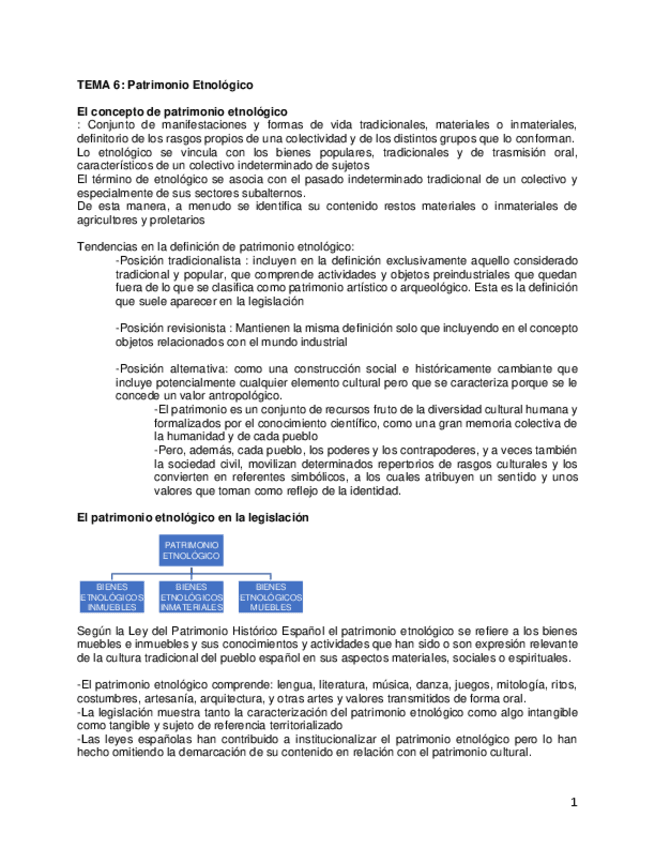 TEMA 6: Patrimonio Etnológico

El concepto de patrimonio etnológico
: Conjunto de manifestaciones y formas de vida tradicionales, materiales o inmateriales, definitorio de los rasgos propios de una colectividad y de los distintos grupos que lo conforman.
Lo etnológico se vincula con los bienes populares, tradicionales y de trasmisión oral, característicos de un colectivo indeterminado de sujetos
El término de etnológico se asocia con el pasado indeterminado tradicional de un colectivo y especialmente de sus sectores subalternos.
De esta manera, a menudo se identifica su contenido restos materiales o inmateriales de agricultores y proletarios

Tendencias en la definición de patrimonio etnológico:
-Posición tradicionalista : incluyen en la definición exclusivamente aquello considerado tradicional y popular, que comprende actividades y objetos preindustriales que quedan fuera de lo que se clasifica como patrimonio artístico o arqueológico. Esta es la definición que suele aparecer en la legislación

-Posición revisionista : Mantienen la misma definición solo que incluyendo en el concepto objetos relacionados con el mundo industrial

-Posición alternativa: como una construcción social e históricamente cambiante que incluye potencialmente cualquier elemento cultural pero que se caracteriza porque se le concede un valor antropológico.
-El patrimonio es un conjunto de recursos fruto de la diversidad cultural humana y formalizados por el conocimiento científico, como una gran memoria colectiva de la humanidad y de cada pueblo
-Pero, además, cada pueblo, los poderes y los contrapoderes, y a veces también la sociedad civil, movilizan determinados repertorios de rasgos culturales y los convierten en referentes simbólicos, a los cuales atribuyen un sentido y unos valores que toman como reflejo de la identidad.

El patrimonio etnológico en la legislación

PATRIMONIO ETNOLÓGICO
BIENES ETNOLÓGICOS INMUEBLES
BIENES ETNOLÓGICOS INMATERIALES
BIENES ETNOLÓGICOS MUEBLES

Según la Ley del Patrimonio Histórico Español el patrimonio etnológico se refiere a los bienes muebles e inmuebles y sus conocimientos y actividades que han sido o son expresión relevante de la cultura tradicional del pueblo español en sus aspectos materiales, sociales o espirituales.

-El patrimonio etnológico comprende: lengua, literatura, música, danza, juegos, mitología, ritos, costumbres, artesanía, arquitectura, y otras artes y valores transmitidos de forma oral.
-La legislación muestra tanto la caracterización del patrimonio etnológico como algo intangible como tangible y sujeto de referencia territorializado
-Las leyes españolas han contribuido a institucionalizar el patrimonio etnológico pero lo han hecho omitiendo la demarcación de su contenido en relación con el patrimonio cultural.

1